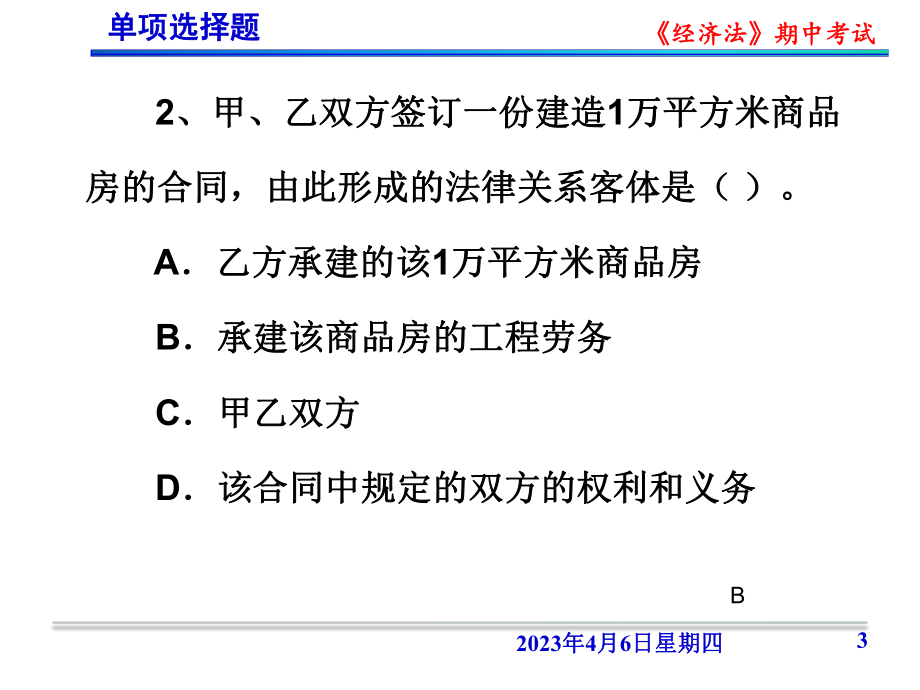 单项选择题

《经济法》期中考试

2、甲、乙双方签订一份建造1万平方米商品房的合同，由此形成的法律关系客体是（ ）。

A．乙方承建的该1万平方米商品房

B．承建该商品房的工程劳务

C．甲乙双方

D．该合同中规定的双方的权利和义务

B

2023年4月6日星期四

3